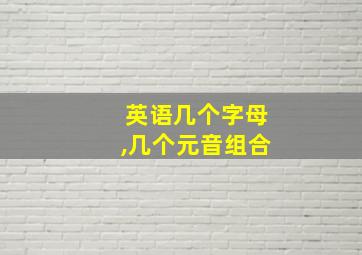 英语几个字母
,几个元音组合